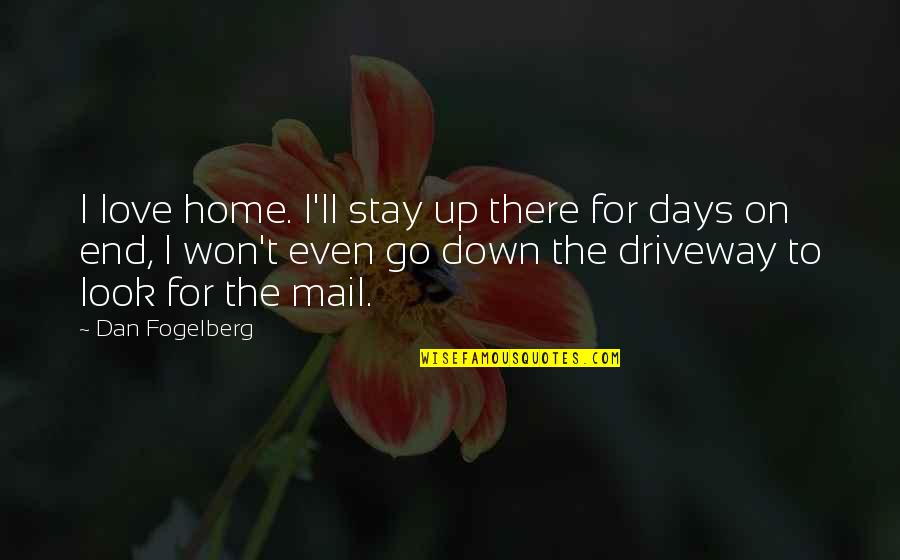 I love home. I'll stay up there for days on end, I won't even go down the driveway to look for the mail.

~ Dan Fogelberg

WISEFAMOUSQUOTES.COM